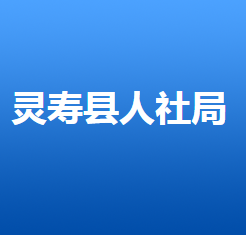 灵寿县人社局